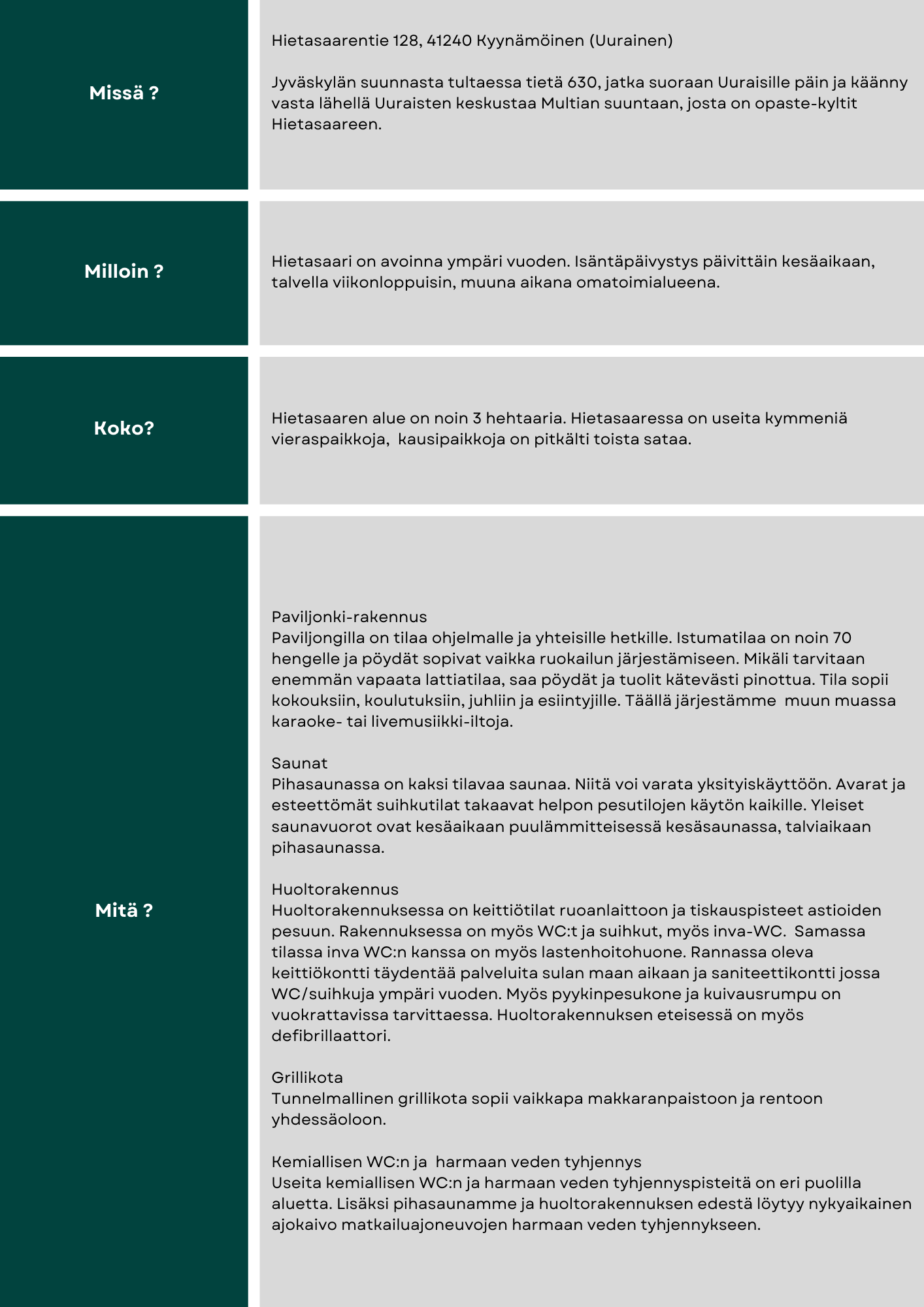 Missä ?

Hietasaarentie 128, 41240 Kyynämöinen (Uurainen)

Jyväskylän suunnasta tultaessa tietä 630, jatka suoraan Uuraisille päin ja käänny vasta lähellä Uuraisten keskustaa Multian suuntaan, josta on opaste-kyltit Hietasaareen.

Milloin ?

Hietasaari on avoinna ympäri vuoden. Isäntäpäivystys päivittäin kesäaikaan, talvella viikonloppuisin, muuna aikana omatoimialueena.

Koko?

Hietasaaren alue on noin 3 hehtaaria. Hietasaaressa on useita kymmeniä vieraspaikkoja, kausipaikkoja on pitkälti toista sataa.

Mitä ?

Paviljonki-rakennus
Paviljongilla on tilaa ohjelmalle ja yhteisille hetkille. Istumatilaa on noin 70 hengelle ja pöydät sopivat vaikka ruokailun järjestämiseen. Mikäli tarvitaan enemmän vapaata lattiatilaa, saa pöydät ja tuolit kätevästi pinottua. Tila sopii kokouksiin, koulutuksiin, juhliin ja esiintyjille. Täällä järjestämme muun muassa karaoke- tai livemusiikki-iltoja.

Saunat
Pihasaunassa on kaksi tilavaa saunaa. Niitä voi varata yksityiskäyttöön. Avarat ja esteettömät suihkutilat takaavat helpon pesutilojen käytön kaikille. Yleiset saunavuorot ovat kesäaikaan puulämmitteisessä kesäsaunassa, talviaikaan pihasaunassa.

Huoltorakennus
Huoltorakennuksessa on keittiötilat ruoanlaittoon ja tiskauspisteet astioiden pesuun. Rakennuksessa on myös WC:t ja suihkut, myös inva-WC. Samassa tilassa inva WC:n kanssa on myös lastenhoitohuone. Rannassa oleva keittiökontti täydentää palveluita sulan maan aikaan ja saniteettikontti jossa WC/suihkuja ympäri vuoden. Myös pyykinpesukone ja kuivausrumpu on vuokrattavissa tarvittaessa. Huoltorakennuksen eteisessä on myös defibrillaattori.

Grillikota
Tunnelmallinen grillikota sopii vaikkapa makkaranpaistoon ja rentoon yhdessäoloon.

Kemiallisen WC:n ja harmaan veden tyhjennys
Useita kemiallisen WC:n ja harmaan veden tyhjennyspisteitä on eri puolilla aluetta. Lisäksi pihasaunamme ja huoltorakennuksen edestä löytyy nykyaikainen ajokaivo matkailuajoneuvojen harmaan veden tyhjennykseen.